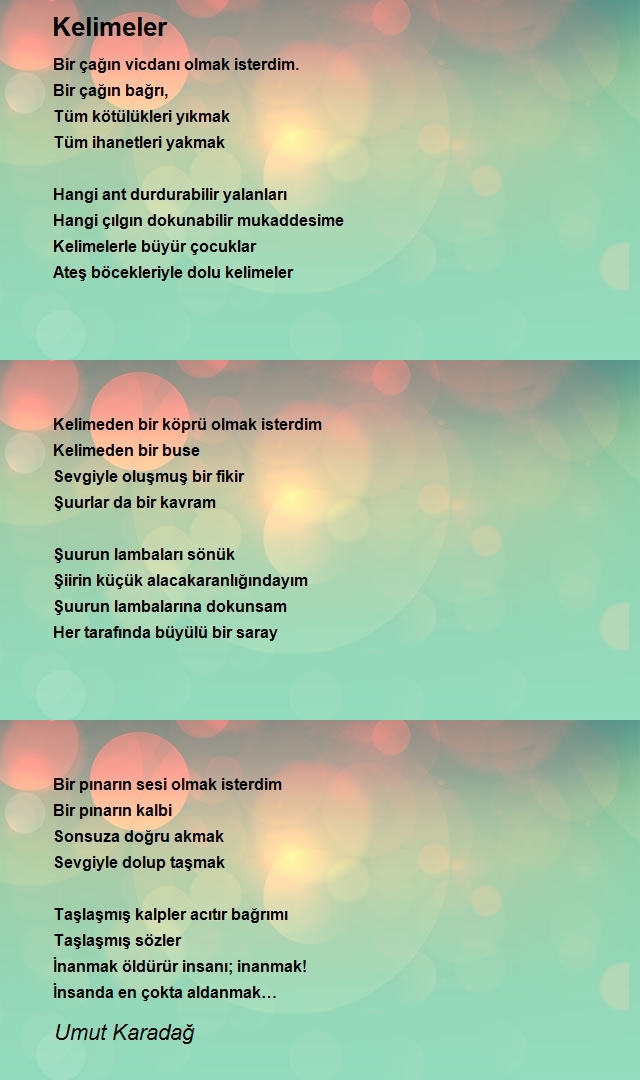 Kelimeler

Bir çağın vicdanı olmak isterdim.
Bir çağın bağrı,
Tüm kötülükleri yıkmak
Tüm ihanetleri yakmak

Hangi ant durdurabilir yalanları
Hangi çılgın dokunabilir mukaddesime
Kelimelerle büyür çocuklar
Ateş böcekleriyle dolu kelimeler

Kelimeden bir köprü olmak isterdim
Kelimeden bir buse
Sevgiyle oluşmuş bir fikir
Şuurlar da bir kavram

Şuurun lambaları sönük
Şiirin küçük alacakaranlığındayım
Şuurun lambalarına dokunsam
Her tarafında büyülü bir saray

Bir pınarın sesi olmak isterdim
Bir pınarın kalbi
Sonsuza doğru akmak
Sevgiyle dolup taşmak

Taşlaşmış kalpler acıtır bağrımı
Taşlaşmış sözler
İnanmak öldürür insanı; inanmak!
İnsanda en çokta aldanmak…

Umut Karadağ